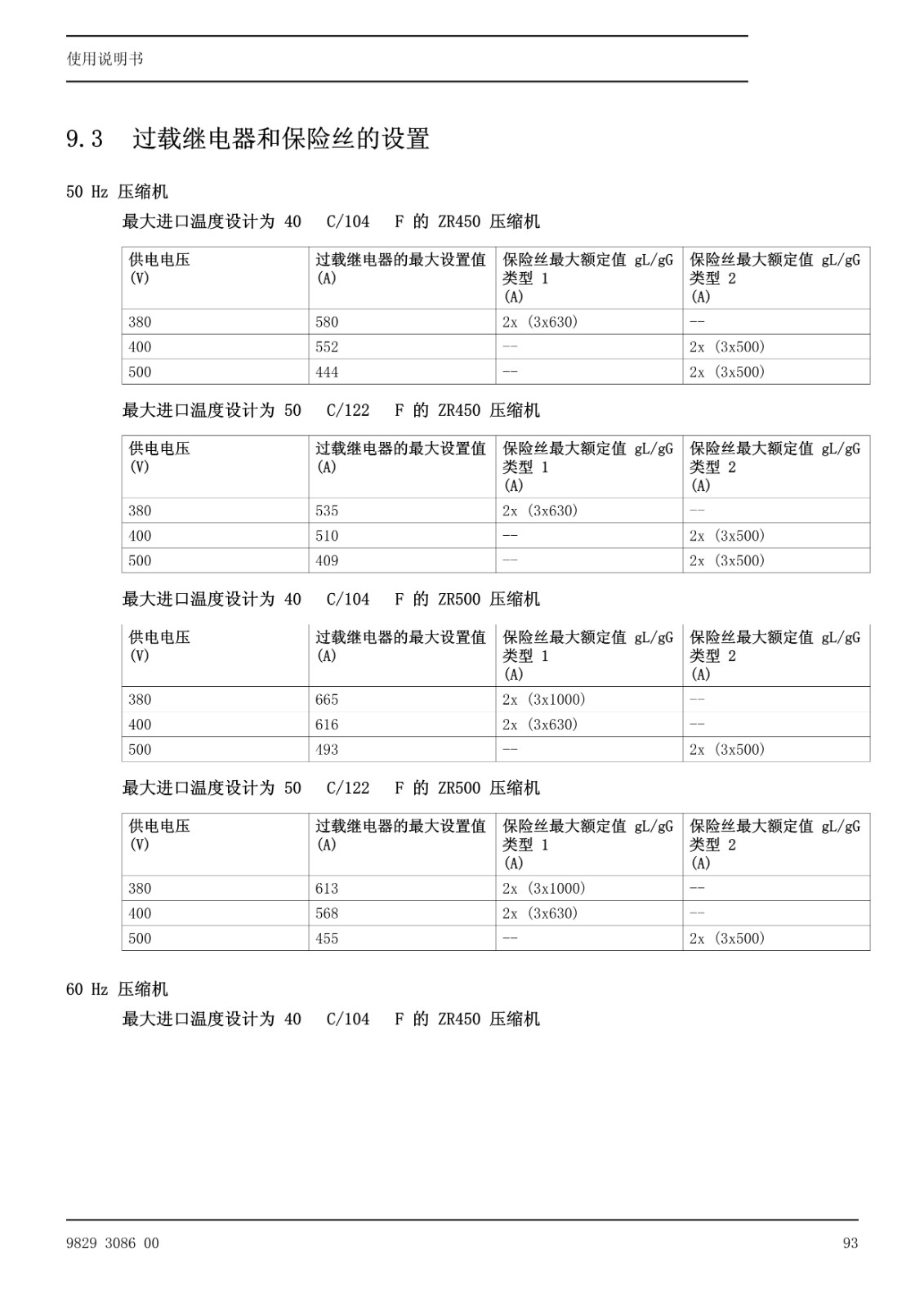 使用说明书

9.3 过载继电器和保险丝的设置

50 Hz 压缩机

最大进口温度设计为 40 C/104 F 的 ZR450 压缩机

| 供电电压 (V) | 过载继电器的最大设置值 (A) | 保险丝最大额定值 gL/gG 类型 1 (A) | 保险丝最大额定值 gL/gG 类型 2 (A) |
|---|---|---|---|
| 380 | 580 | 2x (3x630) | -- |
| 400 | 552 | -- | 2x (3x500) |
| 500 | 444 | -- | 2x (3x500) |

最大进口温度设计为 50 C/122 F 的 ZR450 压缩机

| 供电电压 (V) | 过载继电器的最大设置值 (A) | 保险丝最大额定值 gL/gG 类型 1 (A) | 保险丝最大额定值 gL/gG 类型 2 (A) |
|---|---|---|---|
| 380 | 535 | 2x (3x630) | -- |
| 400 | 510 | -- | 2x (3x500) |
| 500 | 409 | -- | 2x (3x500) |

最大进口温度设计为 40 C/104 F 的 ZR500 压缩机

| 供电电压 (V) | 过载继电器的最大设置值 (A) | 保险丝最大额定值 gL/gG 类型 1 (A) | 保险丝最大额定值 gL/gG 类型 2 (A) |
|---|---|---|---|
| 380 | 665 | 2x (3x1000) | -- |
| 400 | 616 | 2x (3x630) | -- |
| 500 | 493 | -- | 2x (3x500) |

最大进口温度设计为 50 C/122 F 的 ZR500 压缩机

| 供电电压 (V) | 过载继电器的最大设置值 (A) | 保险丝最大额定值 gL/gG 类型 1 (A) | 保险丝最大额定值 gL/gG 类型 2 (A) |
|---|---|---|---|
| 380 | 613 | 2x (3x1000) | -- |
| 400 | 568 | 2x (3x630) | -- |
| 500 | 455 | -- | 2x (3x500) |

60 Hz 压缩机

最大进口温度设计为 40 C/104 F 的 ZR450 压缩机

9829 3086 00 93